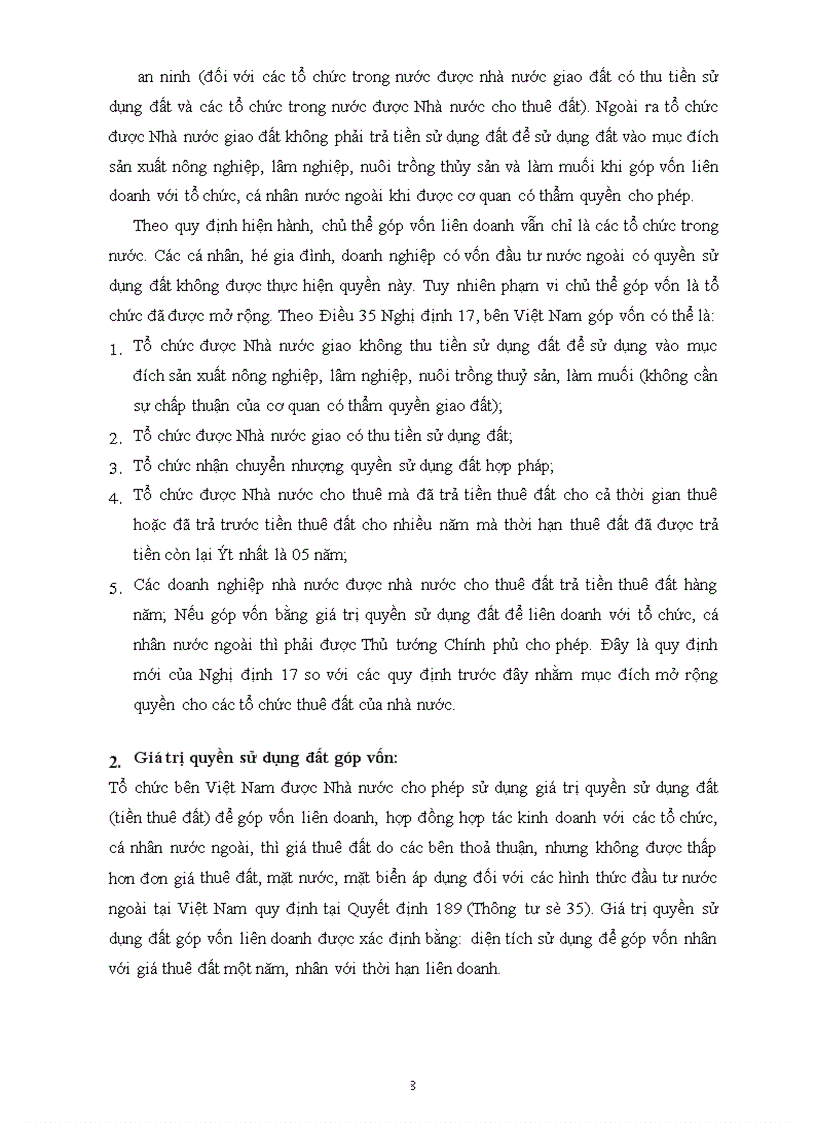 an ninh (đối với các tổ chức trong nước được nhà nước giao đất có thu tiền sử dụng đất và các tổ chức trong nước được Nhà nước cho thuê đất). Ngoài ra tổ chức được Nhà nước giao đất không phải trả tiền sử dụng đất để sử dụng đất vào mục đích sản xuất nông nghiệp, lâm nghiệp, nuôi trồng thủy sản và làm muối khi góp vốn liên doanh với tổ chức, cá nhân nước ngoài khi được cơ quan có thẩm quyền cho phép.

Theo quy định hiện hành, chủ thể góp vốn liên doanh vẫn chỉ là các tổ chức trong nước. Các cá nhân, hé gia đình, doanh nghiệp có vốn đầu tư nước ngoài có quyền sử dụng đất không được thực hiện quyền này. Tuy nhiên phạm vi chủ thể góp vốn là tổ chức đã được mở rộng. Theo Điều 35 Nghị định 17, bên Việt Nam góp vốn có thể là:

1. Tổ chức được Nhà nước giao không thu tiền sử dụng đất để sử dụng vào mục đích sản xuất nông nghiệp, lâm nghiệp, nuôi trồng thuỷ sản, làm muối (không cần sự chấp thuận của cơ quan có thẩm quyền giao đất);
2. Tổ chức được Nhà nước giao có thu tiền sử dụng đất;
3. Tổ chức nhận chuyển nhượng quyền sử dụng đất hợp pháp;
4. Tổ chức được Nhà nước cho thuê mà đã trả tiền thuê đất cho cả thời gian thuê hoặc đã trả trước tiền thuê đất cho nhiều năm mà thời hạn thuê đất đã được trả tiền còn lại Ýt nhất là 05 năm;
5. Các doanh nghiệp nhà nước được nhà nước cho thuê đất trả tiền thuê đất hàng năm; Nếu góp vốn bằng giá trị quyền sử dụng đất để liên doanh với tổ chức, cá nhân nước ngoài thì phải được Thủ tướng Chính phủ cho phép. Đây là quy định mới của Nghị định 17 so với các quy định trước đây nhằm mục đích mở rộng quyền cho các tổ chức thuê đất của nhà nước.

2. Giá trị quyền sử dụng đất góp vốn:
Tổ chức bên Việt Nam được Nhà nước cho phép sử dụng giá trị quyền sử dụng đất (tiền thuê đất) để góp vốn liên doanh, hợp đồng hợp tác kinh doanh với các tổ chức, cá nhân nước ngoài, thì giá thuê đất do các bên thoả thuận, nhưng không được thấp hơn đơn giá thuê đất, mặt nước, mặt biển áp dụng đối với các hình thức đầu tư nước ngoài tại Việt Nam quy định tại Quyết định 189 (Thông tư sè 35). Giá trị quyền sử dụng đất góp vốn liên doanh được xác định bằng: diện tích sử dụng để góp vốn nhân với giá thuê đất một năm, nhân với thời hạn liên doanh.

3